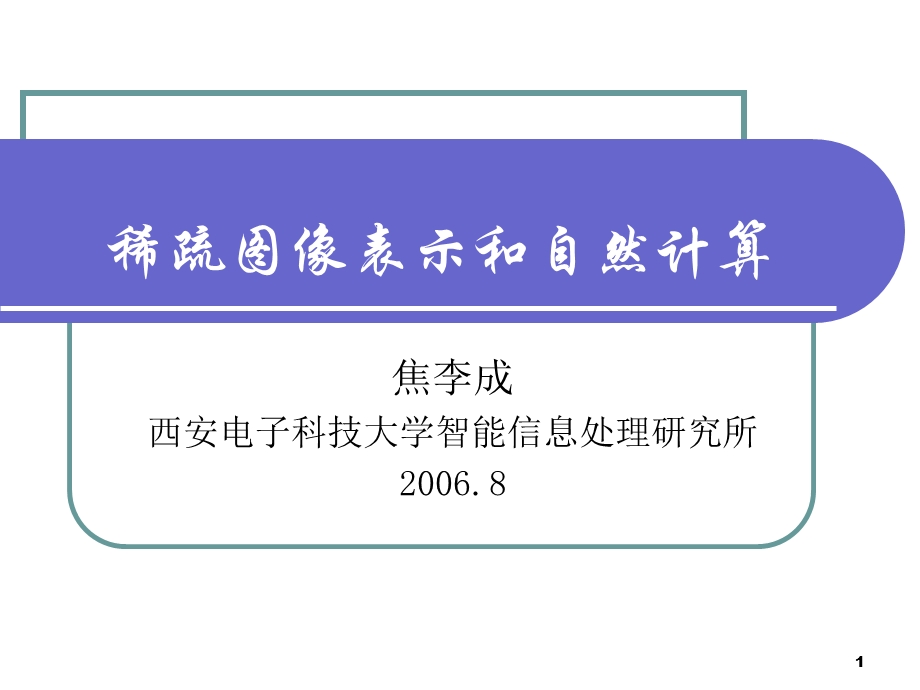 稀疏图像表示和自然计算

焦李成
西安电子科技大学智能信息处理研究所
2006.8

1